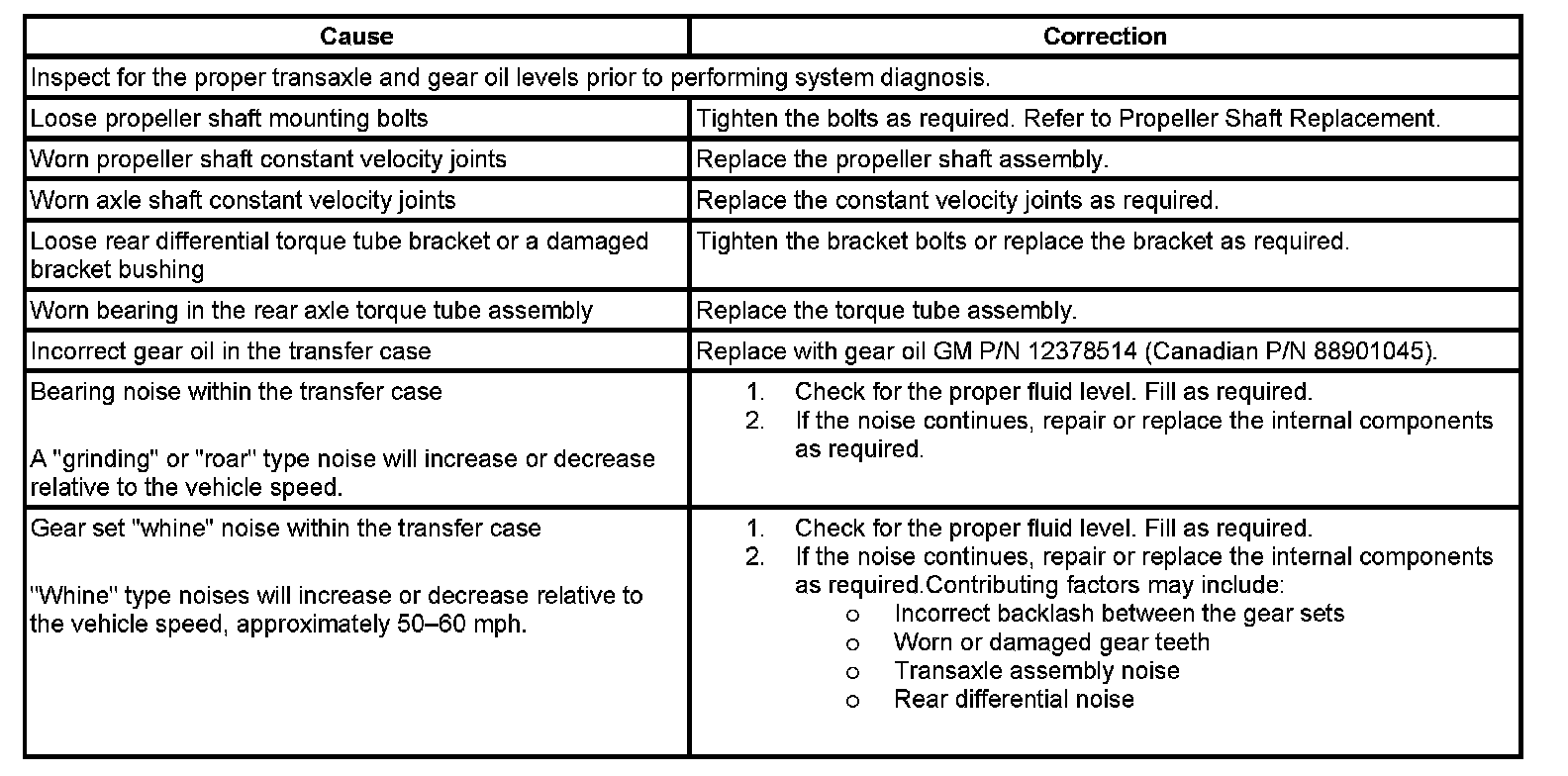 | Cause | Correction |
|---|---|
| Inspect for the proper transaxle and gear oil levels prior to performing system diagnosis. | |
| Loose propeller shaft mounting bolts | Tighten the bolts as required. Refer to Propeller Shaft Replacement. |
| Worn propeller shaft constant velocity joints | Replace the propeller shaft assembly. |
| Worn axle shaft constant velocity joints | Replace the constant velocity joints as required. |
| Loose rear differential torque tube bracket or a damaged bracket bushing | Tighten the bracket bolts or replace the bracket as required. |
| Worn bearing in the rear axle torque tube assembly | Replace the torque tube assembly. |
| Incorrect gear oil in the transfer case | Replace with gear oil GM P/N 12378514 (Canadian P/N 88901045). |
| Bearing noise within the transfer case<br><br>A "grinding" or "roar" type noise will increase or decrease relative to the vehicle speed. | 1. Check for the proper fluid level. Fill as required.<br>2. If the noise continues, repair or replace the internal components as required. |
| Gear set "whine" noise within the transfer case<br><br>"Whine" type noises will increase or decrease relative to the vehicle speed, approximately 50–60 mph. | 1. Check for the proper fluid level. Fill as required.<br>2. If the noise continues, repair or replace the internal components as required.Contributing factors may include:<br>o Incorrect backlash between the gear sets<br>o Worn or damaged gear teeth<br>o Transaxle assembly noise<br>o Rear differential noise |